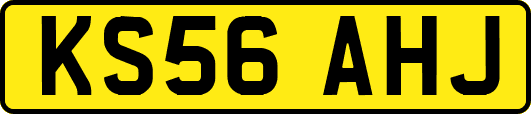 KS56 AHJ